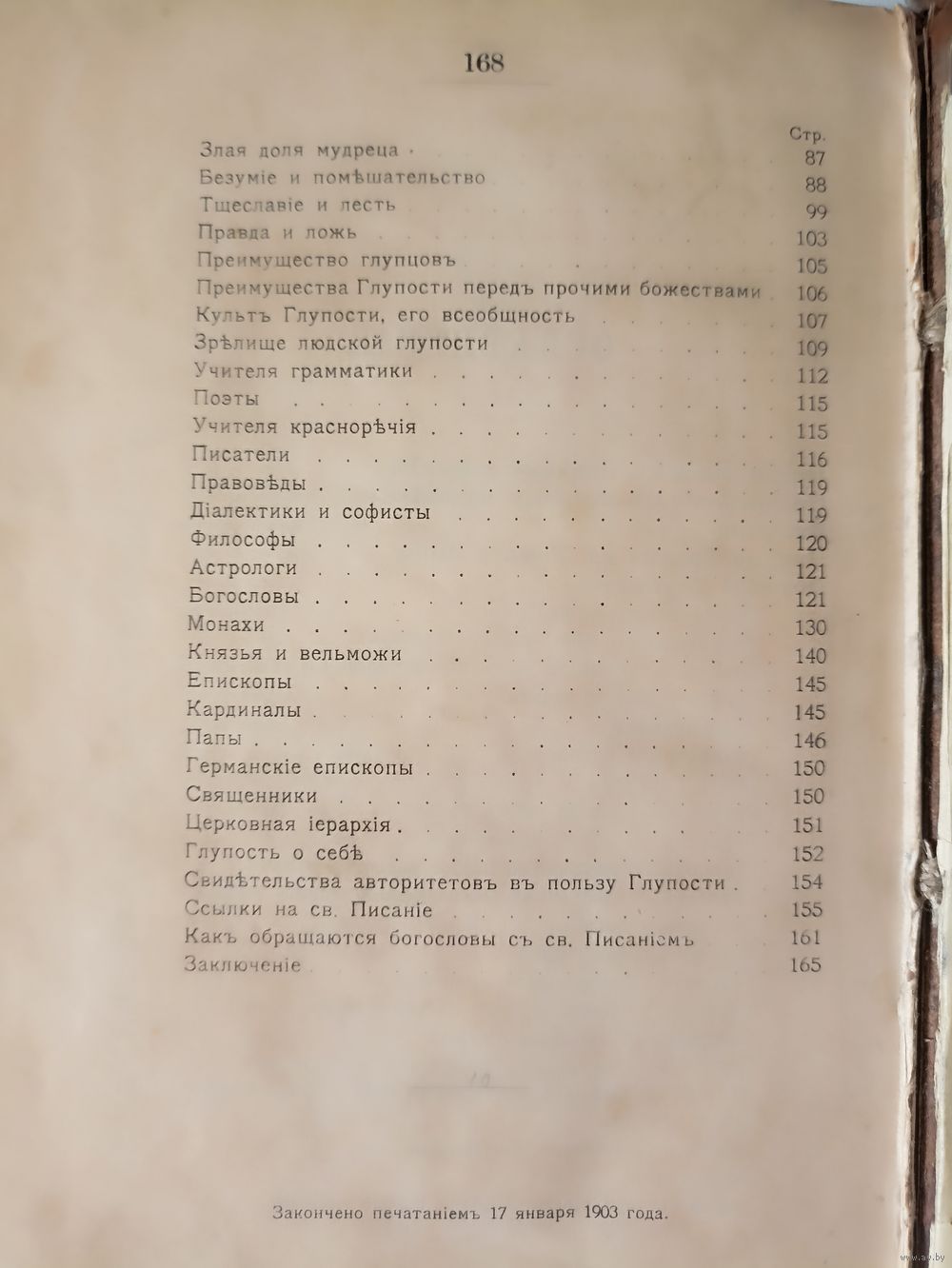 168

| | Стр. |
|---|---|
| Злая доля мудреца | 87 |
| Безуміе и помѣшательство | 88 |
| Тщеславіе и лесть | 99 |
| Правда и ложь | 103 |
| Преимущество глупцовъ | 105 |
| Преимущества Глупости передъ прочими божествами | 106 |
| Культъ Глупости, его всеобщность | 107 |
| Зрѣлище людской глупости | 109 |
| Учителя грамматики | 112 |
| Поэты | 115 |
| Учителя краснорѣчія | 115 |
| Писатели | 116 |
| Правовѣды | 119 |
| Діалектики и софисты | 119 |
| Философы | 120 |
| Астрологи | 121 |
| Богословы | 121 |
| Монахи | 130 |
| Князья и вельможи | 140 |
| Епископы | 145 |
| Кардиналы | 145 |
| Папы | 146 |
| Германскіе епископы | 150 |
| Священники | 150 |
| Церковная іерархія | 151 |
| Глупость о себѣ | 152 |
| Свидѣтельства авторитетовъ въ пользу Глупости | 154 |
| Ссылки на св. Писаніе | 155 |
| Какъ обращаются богословы съ св. Писаніемъ | 161 |
| Заключеніе | 165 |

Закончено печатаніемъ 17 января 1903 года.